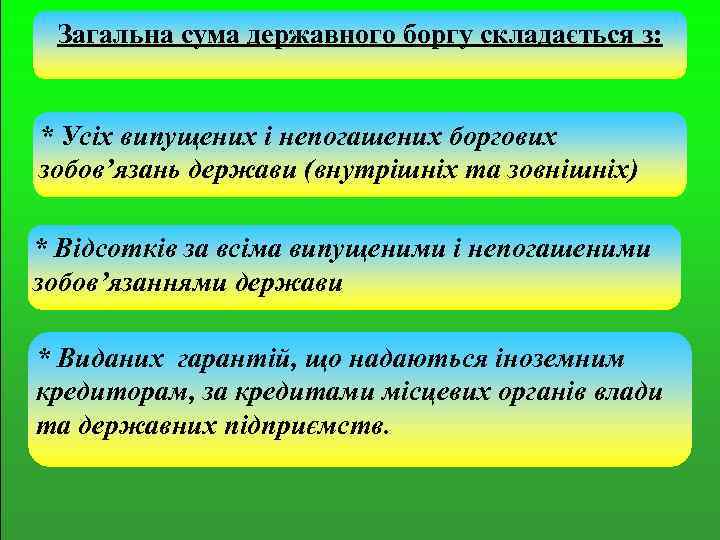 Загальна сума державного боргу складається з:

* Усіх випущених і непогашених боргових зобов’язань держави (внутрішніх та зовнішніх)

* Відсотків за всіма випущеними і непогашеними зобов’язаннями держави

* Виданих гарантій, що надаються іноземним кредиторам, за кредитами місцевих органів влади та державних підприємств.